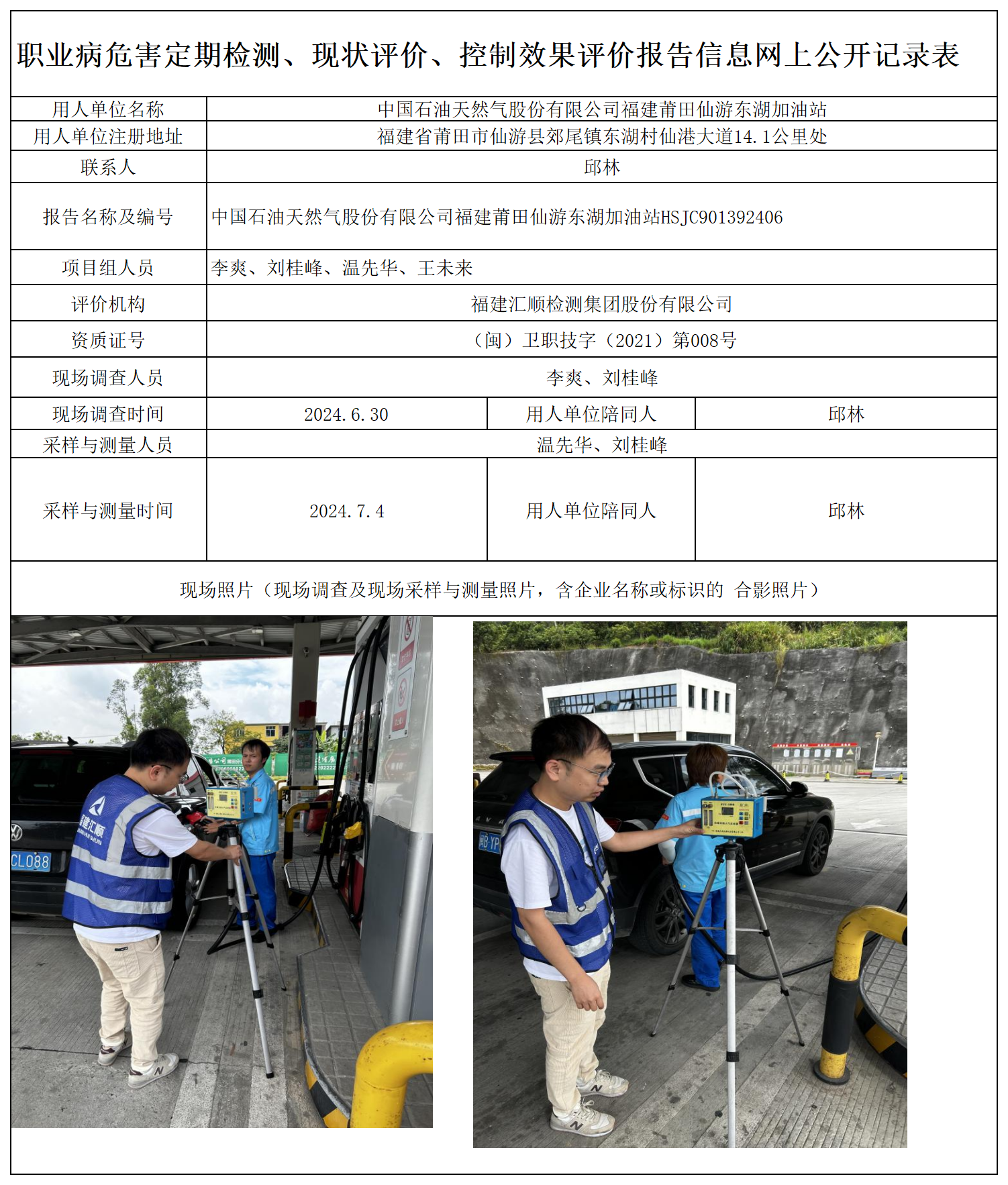 职业病危害定期检测、现状评价、控制效果评价报告信息网上公开记录表

| 用人单位名称 | 中国石油天然气股份有限公司福建莆田仙游东湖加油站 | | |
|---|---|---|---|
| 用人单位注册地址 | 福建省莆田市仙游县郊尾镇东湖村仙港大道14.1公里处 | | |
| 联系人 | 邱林 | | |
| 报告名称及编号 | 中国石油天然气股份有限公司福建莆田仙游东湖加油站HSJC901392406 | | |
| 项目组人员 | 李爽、刘桂峰、温先华、王未来 | | |
| 评价机构 | 福建汇顺检测集团股份有限公司 | | |
| 资质证号 | （闽）卫职技字（2021）第008号 | | |
| 现场调查人员 | 李爽、刘桂峰 | | |
| 现场调查时间 | 2024.6.30 | 用人单位陪同人 | 邱林 |
| 采样与测量人员 | 温先华、刘桂峰 | | |
| 采样与测量时间 | 2024.7.4 | 用人单位陪同人 | 邱林 |

现场照片（现场调查及现场采样与测量照片，含企业名称或标识的 合影照片）

福建汇顺
CL088